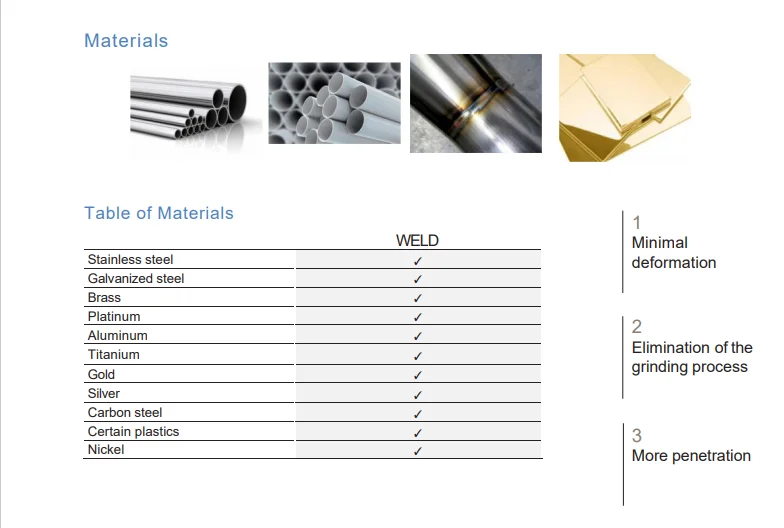 Materials

Table of Materials

|  | WELD |
|---|---|
| Stainless steel | ✓ |
| Galvanized steel | ✓ |
| Brass | ✓ |
| Platinum | ✓ |
| Aluminum | ✓ |
| Titanium | ✓ |
| Gold | ✓ |
| Silver | ✓ |
| Carbon steel | ✓ |
| Certain plastics | ✓ |
| Nickel | ✓ |

1
Minimal deformation

2
Elimination of the grinding process

3
More penetration